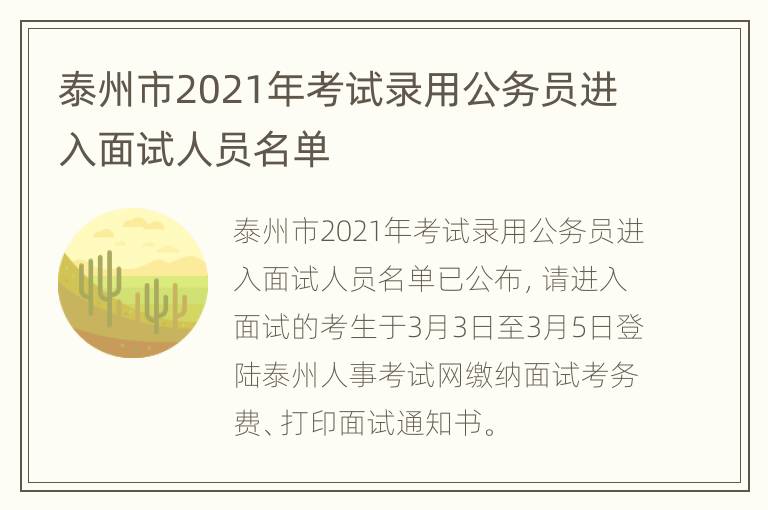 泰州市2021年考试录用公务员进入面试人员名单

泰州市2021年考试录用公务员进入面试人员名单已公布，请进入面试的考生于3月3日至3月5日登陆泰州人事考试网缴纳面试考务费、打印面试通知书。